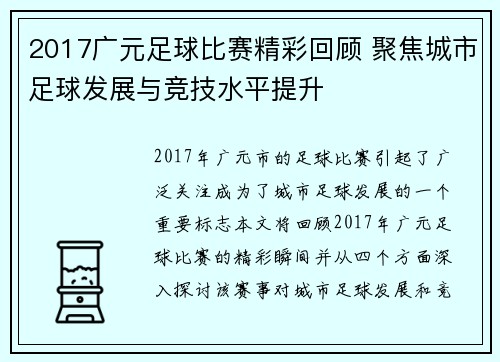 2017广元足球比赛精彩回顾 聚焦城市足球发展与竞技水平提升

2017年广元市的足球比赛引起了广泛关注成为了城市足球发展的一个重要标志本文将回顾2017年广元足球比赛的精彩瞬间并从四个方面深入探讨该赛事对城市足球发展和竞